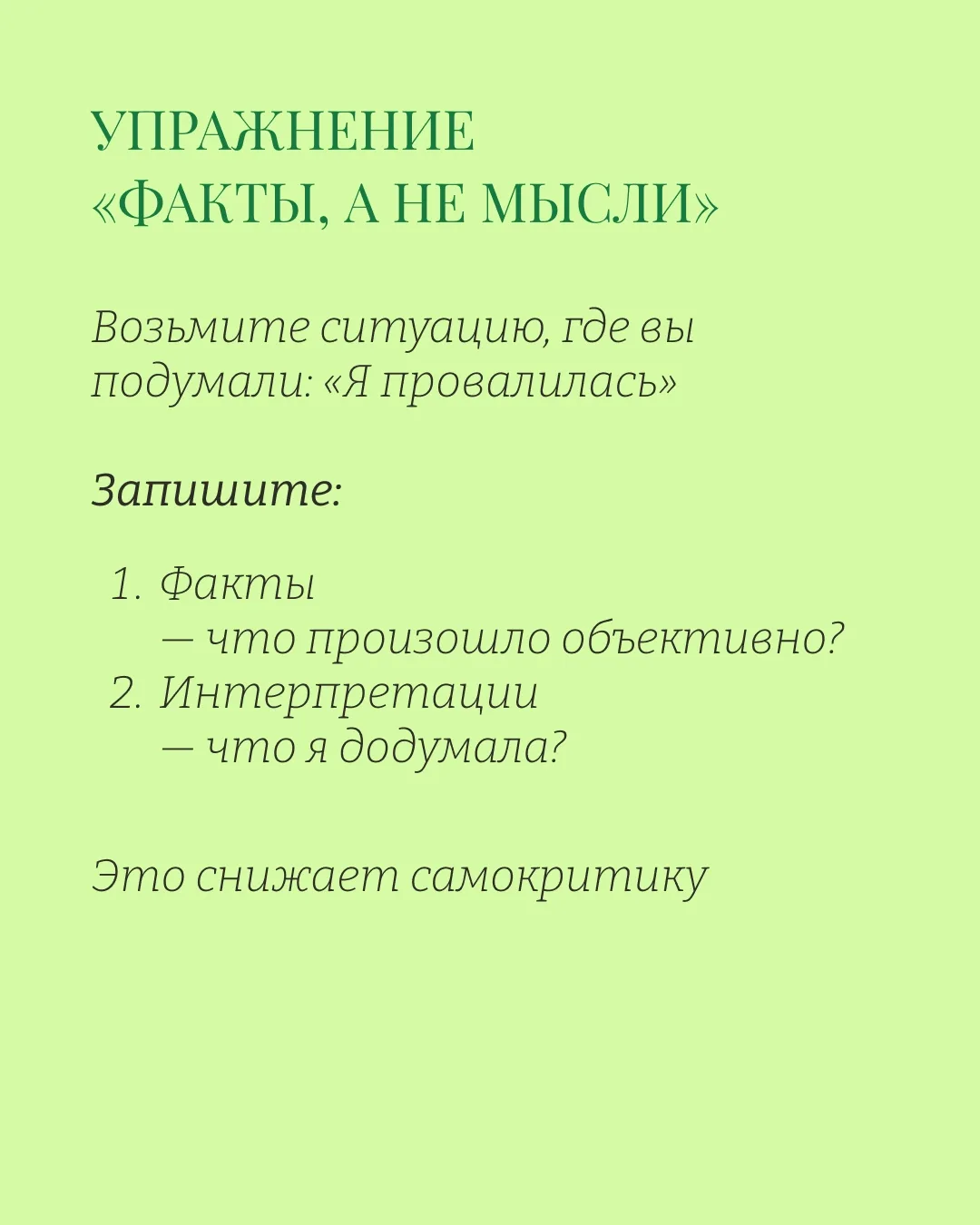 УПРАЖНЕНИЕ
«ФАКТЫ, А НЕ МЫСЛИ»

Возьмите ситуацию, где вы подумали: «Я провалилась»

Запишите:

1. Факты
— что произошло объективно?
2. Интерпретации
— что я додумала?

Это снижает самокритику